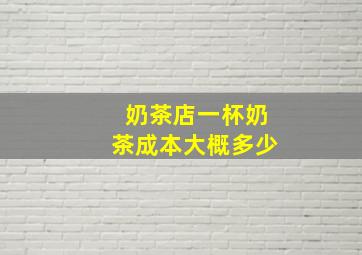 奶茶店一杯奶茶成本大概多少